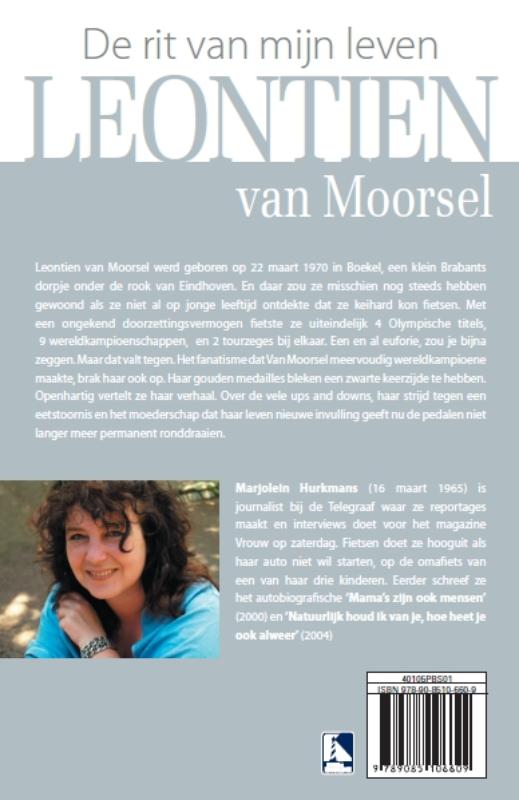 De rit van mijn leven
LEONTIEN
van Moorsel

Leontien van Moorsel werd geboren op 22 maart 1970 in Boekel, een klein Brabants dorpje onder de rook van Eindhoven. En daar zou ze misschien nog steeds hebben gewoond als ze niet al op jonge leeftijd ontdekte dat ze keihard kon fietsen. Met een ongekend doorzettingsvermogen fietste ze uiteindelijk 4 Olympische titels, 9 wereldkampioenschappen, en 2 tourzeges bij elkaar. Een en al euforie, zou je bijna zeggen. Maar dat valt tegen. Het fanatisme dat Van Moorsel meervoudig wereldkampioene maakte, brak haar ook op. Haar gouden medailles bleken een zwarte keerzijde te hebben. Openhartig vertelt ze haar verhaal. Over de vele ups and downs, haar strijd tegen een eetstoornis en het moederschap dat haar leven nieuwe invulling geeft nu de pedalen niet langer meer permanent ronddraaien.

Marjolein Hurkmans (16 maart 1965) is journalist bij de Telegraaf waar ze reportages maakt en interviews doet voor het magazine Vrouw op zaterdag. Fietsen doet ze hooguit als haar auto niet wil starten, op de omafiets van een van haar drie kinderen. Eerder schreef ze het autobiografische 'Mama's zijn ook mensen' (2000) en 'Natuurlijk houd ik van je, hoe heet je ook alweer' (2004)

40105PBS01
ISBN 978-90-8510-660-9
9 789085 106609